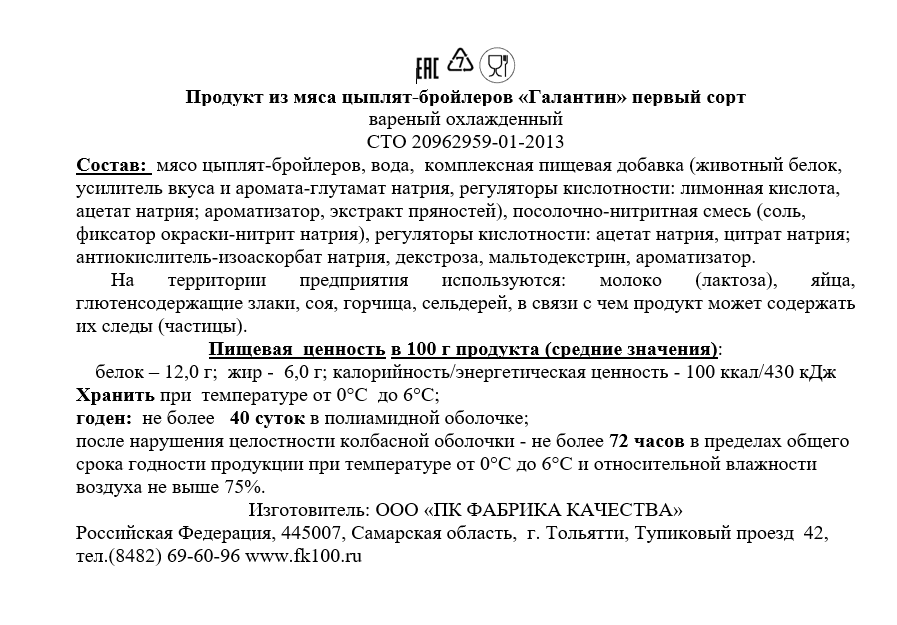 EAC 7

Продукт из мяса цыплят-бройлеров «Галантин» первый сорт
вареный охлажденный
СТО 20962959-01-2013

Состав: мясо цыплят-бройлеров, вода, комплексная пищевая добавка (животный белок, усилитель вкуса и аромата-глутамат натрия, регуляторы кислотности: лимонная кислота, ацетат натрия; ароматизатор, экстракт пряностей), посолочно-нитритная смесь (соль, фиксатор окраски-нитрит натрия), регуляторы кислотности: ацетат натрия, цитрат натрия; антиокислитель-изоаскорбат натрия, декстроза, мальтодекстрин, ароматизатор.

На территории предприятия используются: молоко (лактоза), яйца, глютенсодержащие злаки, соя, горчица, сельдерей, в связи с чем продукт может содержать их следы (частицы).

Пищевая ценность в 100 г продукта (средние значения):
белок – 12,0 г; жир - 6,0 г; калорийность/энергетическая ценность - 100 ккал/430 кДж
Хранить при температуре от 0°С до 6°С;
годен: не более 40 суток в полиамидной оболочке;
после нарушения целостности колбасной оболочки - не более 72 часов в пределах общего срока годности продукции при температуре от 0°С до 6°С и относительной влажности воздуха не выше 75%.

Изготовитель: ООО «ПК ФАБРИКА КАЧЕСТВА»
Российская Федерация, 445007, Самарская область, г. Тольятти, Тупиковый проезд 42, тел.(8482) 69-60-96 www.fk100.ru